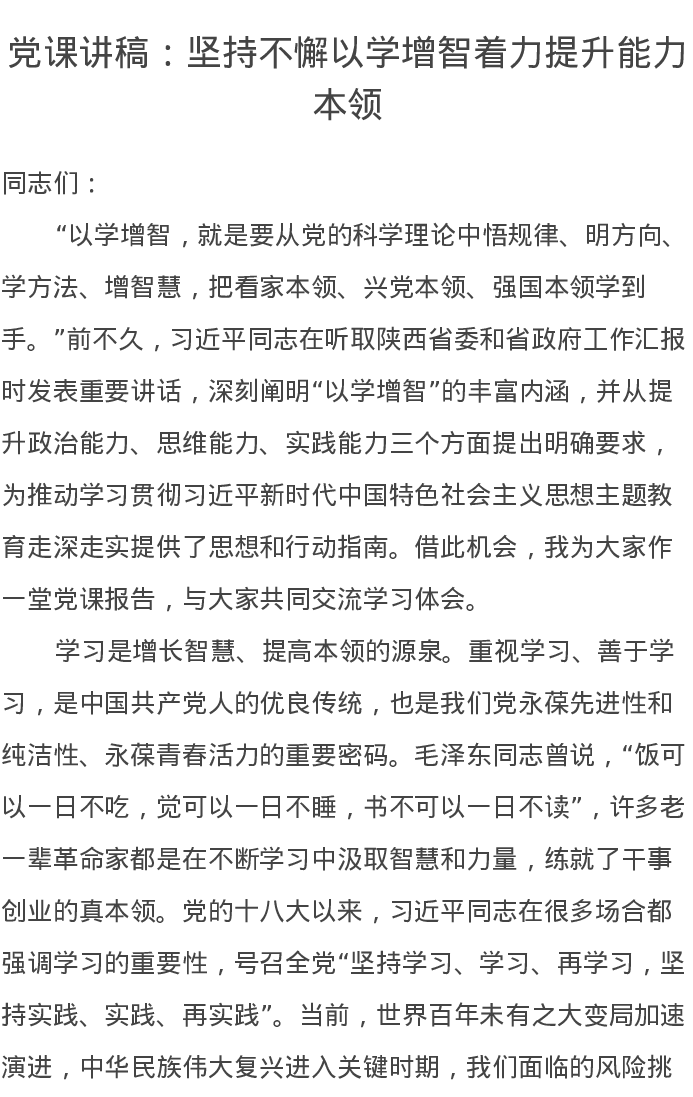 党课讲稿：坚持不懈以学增智着力提升能力本领

同志们：

“以学增智，就是要从党的科学理论中悟规律、明方向、学方法、增智慧，把看家本领、兴党本领、强国本领学到手。”前不久，习近平同志在听取陕西省委和省政府工作汇报时发表重要讲话，深刻阐明“以学增智”的丰富内涵，并从提升政治能力、思维能力、实践能力三个方面提出明确要求，为推动学习贯彻习近平新时代中国特色社会主义思想主题教育走深走实提供了思想和行动指南。借此机会，我为大家作一堂党课报告，与大家共同交流学习体会。

学习是增长智慧、提高本领的源泉。重视学习、善于学习，是中国共产党人的优良传统，也是我们党永葆先进性和纯洁性、永葆青春活力的重要密码。毛泽东同志曾说，“饭可以一日不吃，觉可以一日不睡，书不可以一日不读”，许多老一辈革命家都是在不断学习中汲取智慧和力量，练就了干事创业的真本领。党的十八大以来，习近平同志在很多场合都强调学习的重要性，号召全党“坚持学习、学习、再学习，坚持实践、实践、再实践”。当前，世界百年未有之大变局加速演进，中华民族伟大复兴进入关键时期，我们面临的风险挑